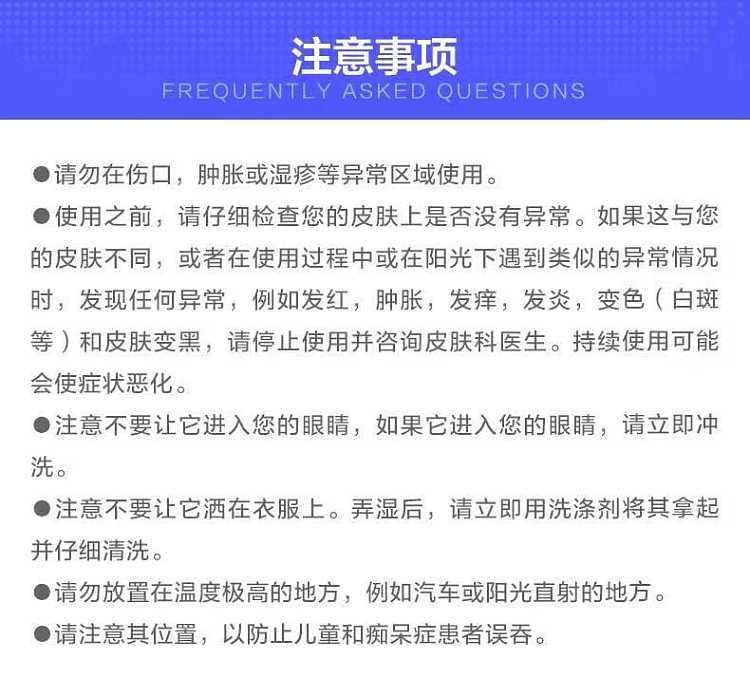 注意事项
FREQUENTLY ASKED QUESTIONS

●请勿在伤口，肿胀或湿疹等异常区域使用。

●使用之前，请仔细检查您的皮肤上是否没有异常。如果这与您的皮肤不同，或者在使用过程中或在阳光下遇到类似的异常情况时，发现任何异常，例如发红，肿胀，发痒，发炎，变色（白斑等）和皮肤变黑，请停止使用并咨询皮肤科医生。持续使用可能会使症状恶化。

●注意不要让它进入您的眼睛，如果它进入您的眼睛，请立即冲洗。

●注意不要让它洒在衣服上。弄湿后，请立即用洗涤剂将其拿起并仔细清洗。

●请勿放置在温度极高的地方，例如汽车或阳光直射的地方。

●请注意其位置，以防止儿童和痴呆症患者误吞。